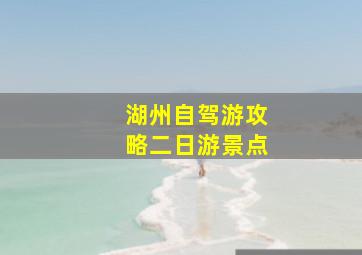 湖州自驾游攻略二日游景点